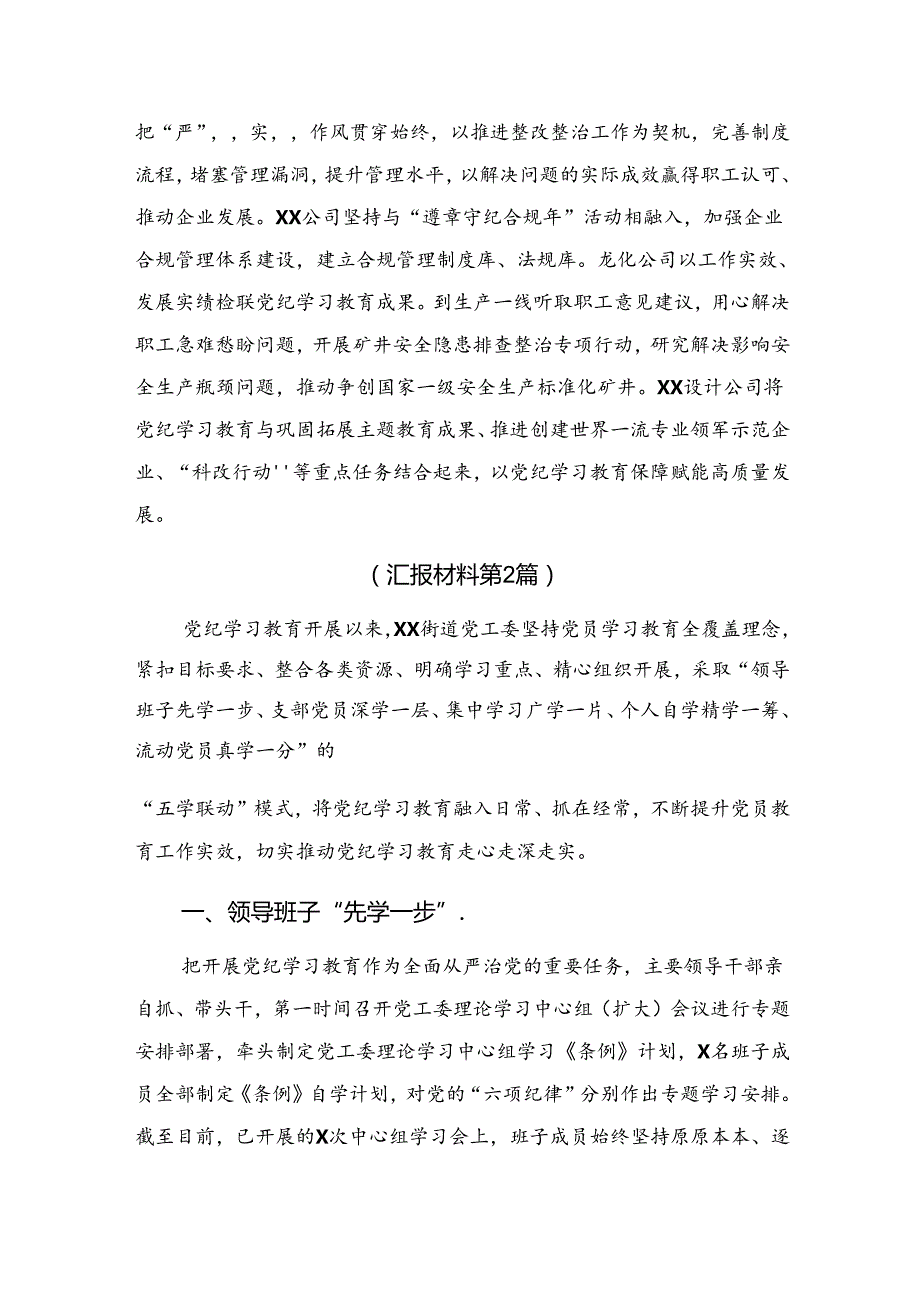 把“严”，，实，，作风贯穿始终，以推进整改整治工作为契机，完善制度流程，堵塞管理漏洞，提升管理水平，以解决问题的实际成效赢得职工认可、推动企业发展。XX公司坚持与“遵章守纪合规年”活动相融入，加强企业合规管理体系建设，建立合规管理制度库、法规库。龙化公司以工作实效、发展实绩检联党纪学习教育成果。到生产一线听取职工意见建议，用心解决职工急难愁盼问题，开展矿井安全隐患排查整治专项行动，研究解决影响安全生产瓶颈问题，推动争创国家一级安全生产标准化矿井。XX设计公司将党纪学习教育与巩固拓展主题教育成果、推进创建世界一流专业领军示范企业、“科改行动''等重点任务结合起来，以党纪学习教育保障赋能高质量发展。

（汇报材料第2篇）

党纪学习教育开展以来，XX街道党工委坚持党员学习教育全覆盖理念，紧扣目标要求、整合各类资源、明确学习重点、精心组织开展，采取“领导班子先学一步、支部党员深学一层、集中学习广学一片、个人自学精学一筹、流动党员真学一分”的

“五学联动”模式，将党纪学习教育融入日常、抓在经常，不断提升党员教育工作实效，切实推动党纪学习教育走心走深走实。

一、领导班子“先学一步”.

把开展党纪学习教育作为全面从严治党的重要任务，主要领导干部亲自抓、带头干，第一时间召开党工委理论学习中心组（扩大）会议进行专题安排部署，牵头制定党工委理论学习中心组学习《条例》计划，X名班子成员全部制定《条例》自学计划，对党的“六项纪律”分别作出专题学习安排。截至目前，已开展的X次中心组学习会上，班子成员始终坚持原原本本、逐